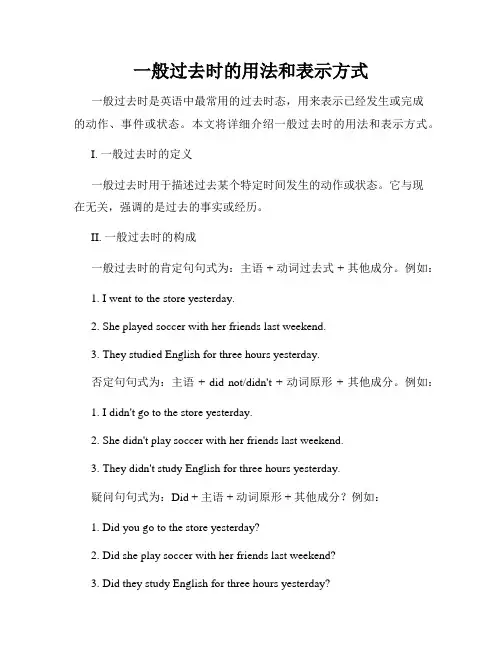 一般过去时的用法和表示方式

一般过去时是英语中最常用的过去时态，用来表示已经发生或完成的动作、事件或状态。本文将详细介绍一般过去时的用法和表示方式。

I. 一般过去时的定义

一般过去时用于描述过去某个特定时间发生的动作或状态。它与现在无关，强调的是过去的事实或经历。

II. 一般过去时的构成

一般过去时的肯定句句式为：主语 + 动词过去式 + 其他成分。例如：

1. I went to the store yesterday.

2. She played soccer with her friends last weekend.

3. They studied English for three hours yesterday.

否定句句式为：主语 + did not/didn't + 动词原形 + 其他成分。例如：

1. I didn't go to the store yesterday.

2. She didn't play soccer with her friends last weekend.

3. They didn't study English for three hours yesterday.

疑问句句式为：Did + 主语 + 动词原形 + 其他成分？例如：

1. Did you go to the store yesterday?

2. Did she play soccer with her friends last weekend?

3. Did they study English for three hours yesterday?